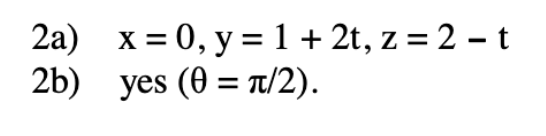 2a) $x = 0, y = 1 + 2t, z = 2 - t$
2b) yes ($\theta = \pi/2$).